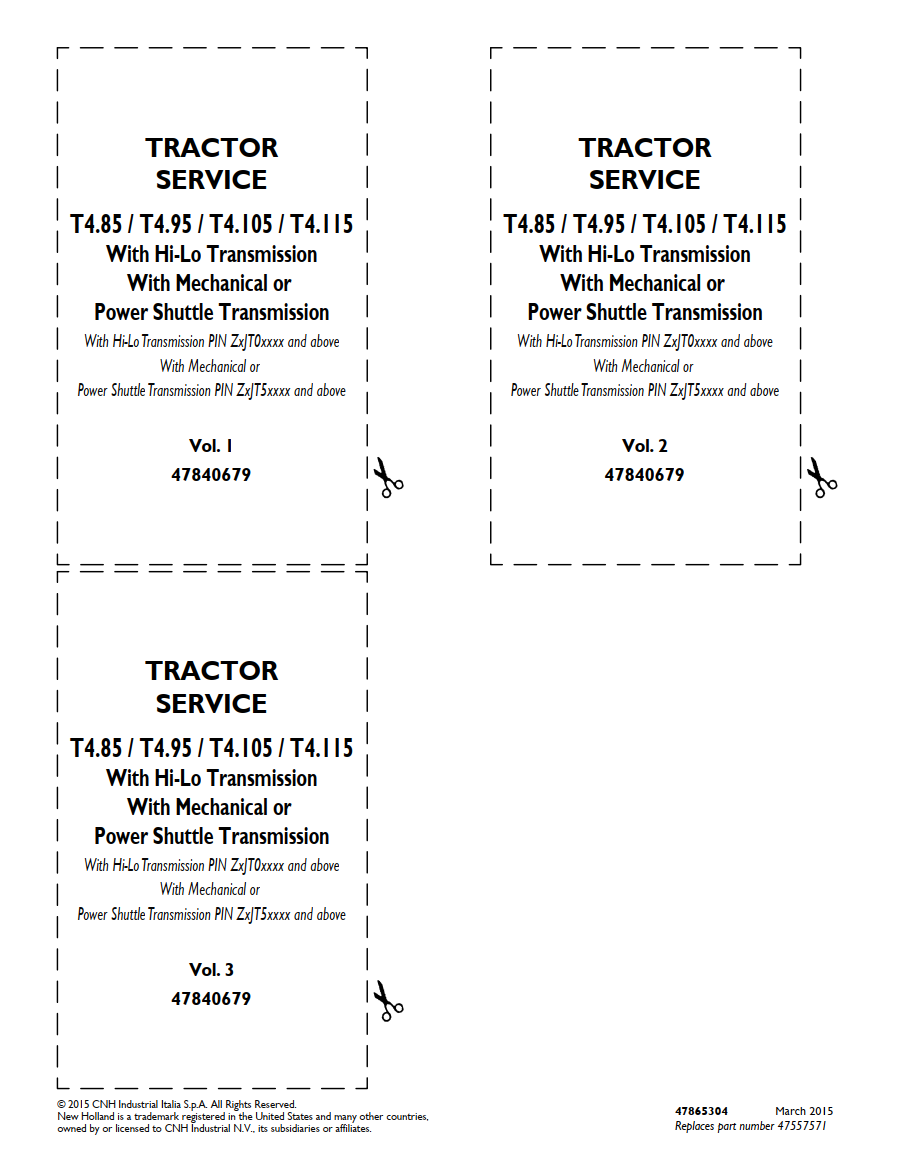 TRACTOR
SERVICE
T4.85 / T4.95 / T4.105 / T4.115
With Hi-Lo Transmission
With Mechanical or
Power Shuttle Transmission
With Hi-Lo Transmission PIN ZxJT0xxxx and above
With Mechanical or
Power Shuttle Transmission PIN ZxJT5xxxx and above

Vol. 1
47840679

TRACTOR
SERVICE
T4.85 / T4.95 / T4.105 / T4.115
With Hi-Lo Transmission
With Mechanical or
Power Shuttle Transmission
With Hi-Lo Transmission PIN ZxJT0xxxx and above
With Mechanical or
Power Shuttle Transmission PIN ZxJT5xxxx and above

Vol. 2
47840679

TRACTOR
SERVICE
T4.85 / T4.95 / T4.105 / T4.115
With Hi-Lo Transmission
With Mechanical or
Power Shuttle Transmission
With Hi-Lo Transmission PIN ZxJT0xxxx and above
With Mechanical or
Power Shuttle Transmission PIN ZxJT5xxxx and above

Vol. 3
47840679

© 2015 CNH Industrial Italia S.p.A. All Rights Reserved.
New Holland is a trademark registered in the United States and many other countries, owned by or licensed to CNH Industrial N.V., its subsidiaries or affiliates.

47865304 March 2015
Replaces part number 47557571